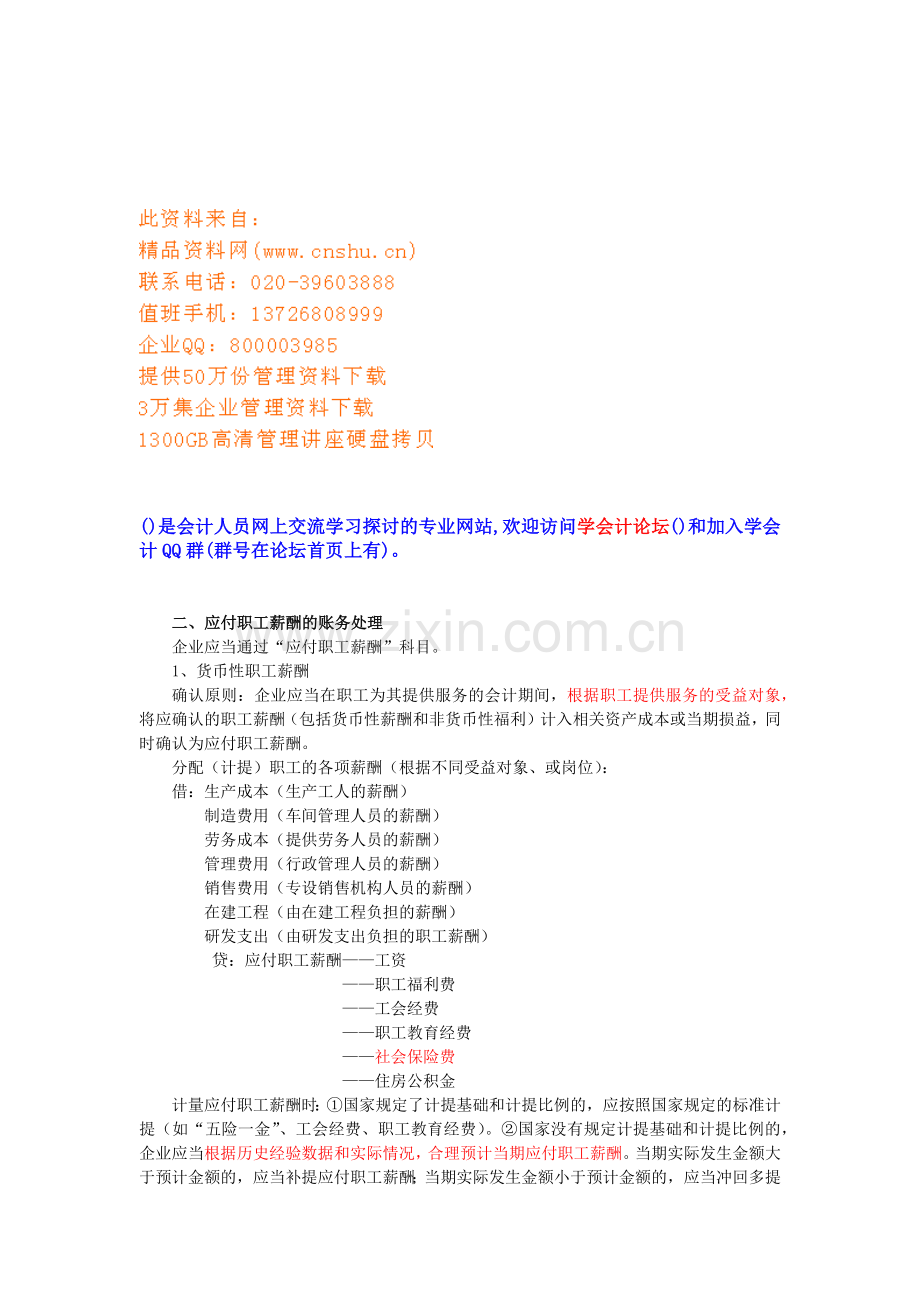 此资料来自：
精品资料网(www.cnshu.cn)
联系电话：020-39603888
值班手机：13726808999
企业QQ：800003985
提供50万份管理资料下载
3万集企业管理资料下载
1300GB高清管理讲座硬盘拷贝

()是会计人员网上交流学习探讨的专业网站,欢迎访问学会计论坛()和加入学会计QQ群(群号在论坛首页上有)。

www.zixin.com.cn

二、应付职工薪酬的账务处理

企业应当通过“应付职工薪酬”科目。

1、货币性职工薪酬

确认原则：企业应当在职工为其提供服务的会计期间，根据职工提供服务的受益对象，将应确认的职工薪酬（包括货币性薪酬和非货币性福利）计入相关资产成本或当期损益，同时确认为应付职工薪酬。

分配（计提）职工的各项薪酬（根据不同受益对象、或岗位）：

借：生产成本（生产工人的薪酬）
制造费用（车间管理人员的薪酬）
劳务成本（提供劳务人员的薪酬）
管理费用（行政管理人员的薪酬）
销售费用（专设销售机构人员的薪酬）
在建工程（由在建工程负担的薪酬）
研发支出（由研发支出负担的职工薪酬）
贷：应付职工薪酬——工资
——职工福利费
——工会经费
——职工教育经费
——社会保险费
——住房公积金

计量应付职工薪酬时：①国家规定了计提基础和计提比例的，应按照国家规定的标准计提（如“五险一金”、工会经费、职工教育经费）。②国家没有规定计提基础和计提比例的，企业应当根据历史经验数据和实际情况，合理预计当期应付职工薪酬。当期实际发生金额大于预计金额的，应当补提应付职工薪酬；当期实际发生金额小于预计金额的，应当冲回多提